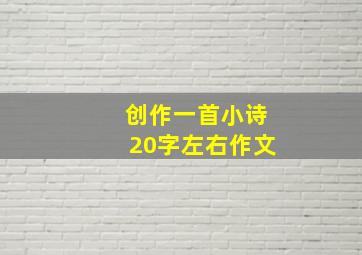 创作一首小诗
20字左右作文